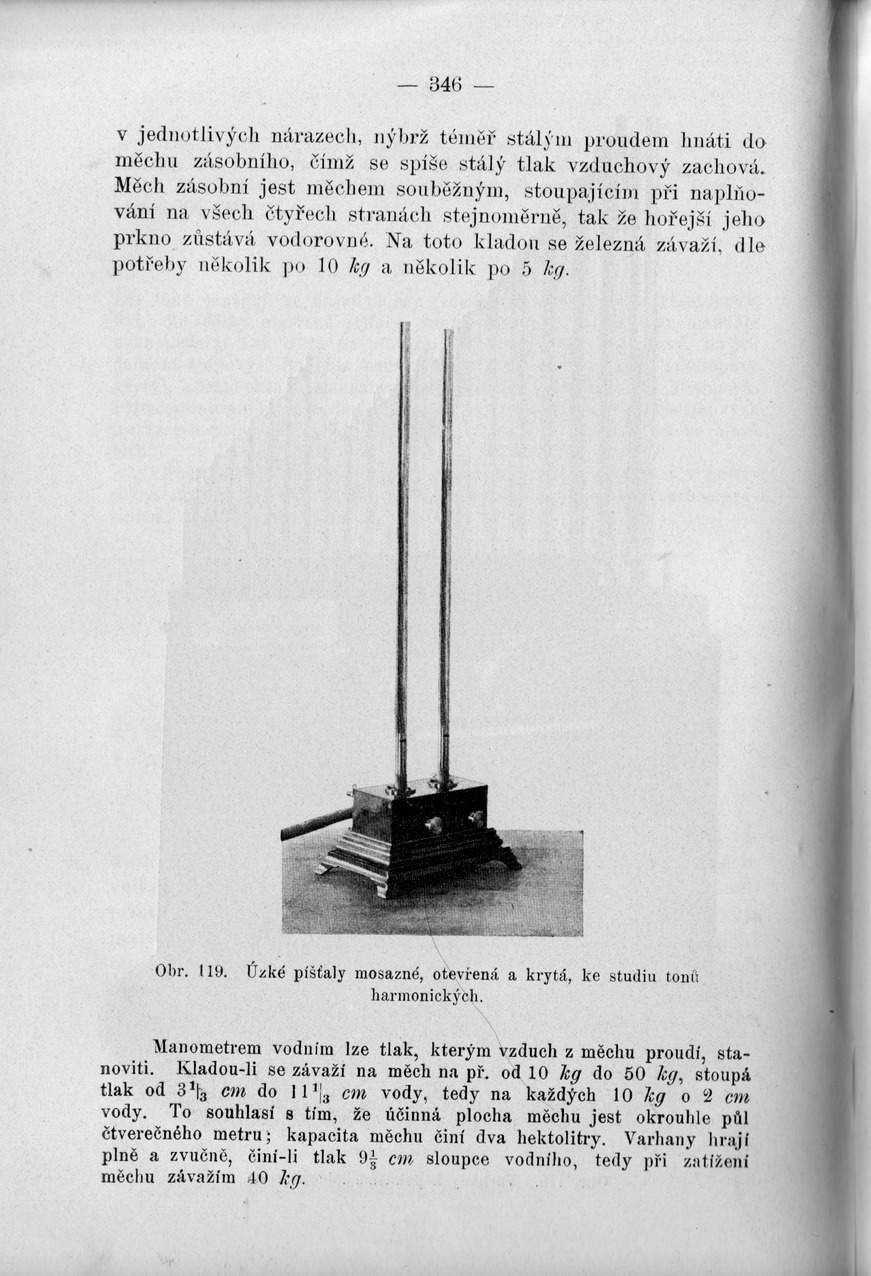 — 346 —

v jednotlivých nárazech, nýbrž téměř stálým proudem hnáti do měchu zásobního, čímž se spíše stálý tlak vzduchový zachová. Měch zásobní jest měchem souběžným, stoupajícím při naplňování na všech čtyřech stranách stejnoměrně, tak že hořejší jeho prkno zůstává vodorovné. Na toto kladou se železná závaží, dle potřeby několik po 10 $kg$ a několik po 5 $kg$.

Obr. 119. Úzké píšťaly mosazné, otevřená a krytá, ke studiu tonů harmonických.

Manometrem vodním lze tlak, kterým vzduch z měchu proudí, stanoviti. Kladou-li se závaží na měch na př. od 10 $kg$ do 50 $kg$, stoupá tlak od $3^1|_3$ $cm$ do $11^1|_3$ $cm$ vody, tedy na každých 10 $kg$ o 2 $cm$ vody. To souhlasí s tím, že účinná plocha měchu jest okrouhle půl čtverečného metru; kapacita měchu činí dva hektolitry. Varhany hrají plně a zvučně, činí-li tlak $9\frac{1}{3}$ $cm$ sloupce vodního, tedy při zatížení měchu závažím 40 $kg$.